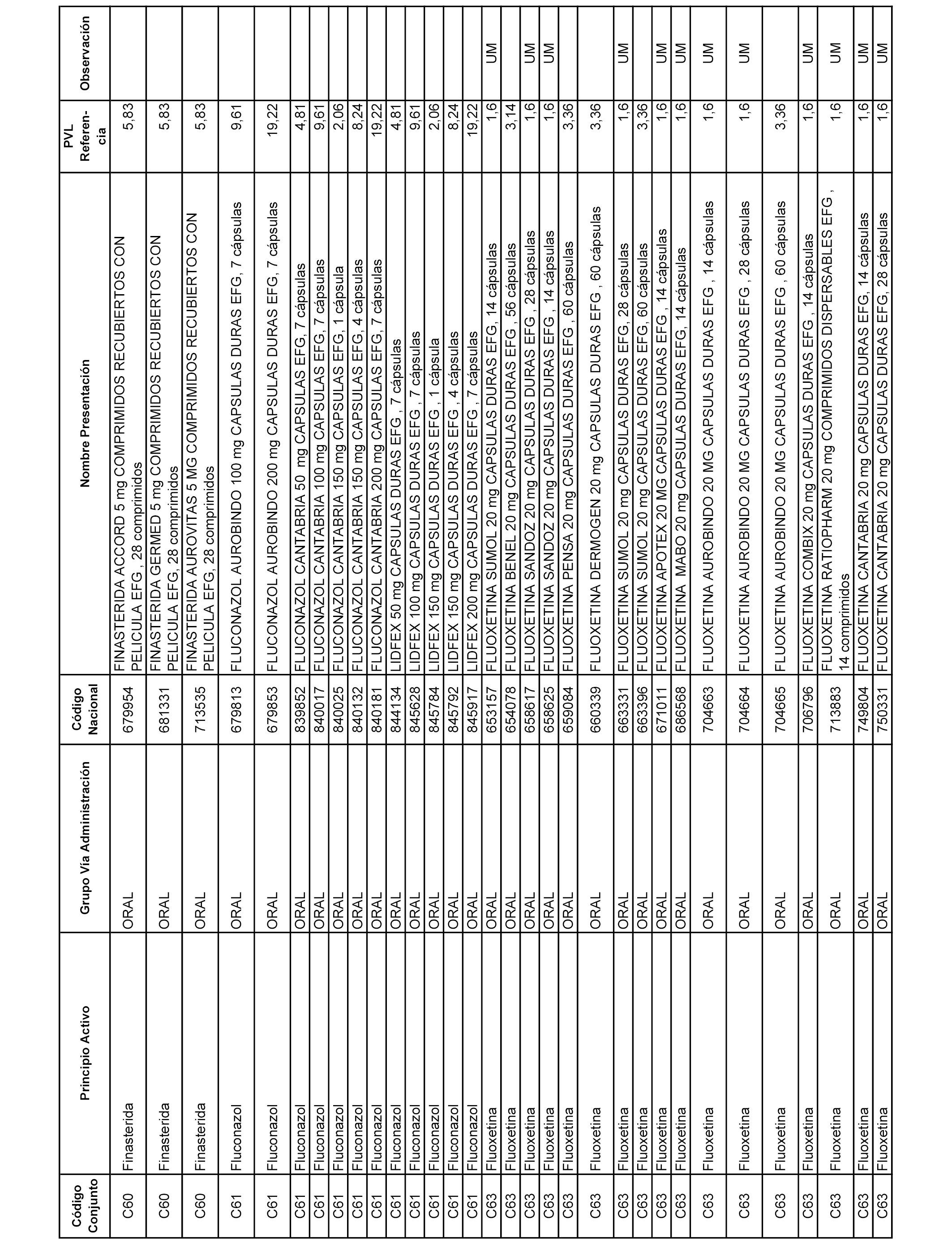 | Código Conjunto | Principio Activo | Grupo Vía Administración | Código Nacional | Nombre Presentación | PVL Referencia | Observación |
|---|---|---|---|---|---|---|
| C60 | Finasterida | ORAL | 679954 | FINASTERIDA ACCORD 5 mg COMPRIMIDOS RECUBIERTOS CON PELICULA EFG , 28 comprimidos | 5,83 | |
| C60 | Finasterida | ORAL | 681331 | FINASTERIDA GERMED 5 mg COMPRIMIDOS RECUBIERTOS CON PELICULA EFG, 28 comprimidos | 5,83 | |
| C60 | Finasterida | ORAL | 713535 | FINASTERIDA AUROVITAS 5 MG COMPRIMIDOS RECUBIERTOS CON PELICULA EFG, 28 comprimidos | 5,83 | |
| C61 | Fluconazol | ORAL | 679813 | FLUCONAZOL AUROBINDO 100 mg CAPSULAS DURAS EFG, 7 cápsulas | 9,61 | |
| C61 | Fluconazol | ORAL | 679853 | FLUCONAZOL AUROBINDO 200 mg CAPSULAS DURAS EFG, 7 cápsulas | 19,22 | |
| C61 | Fluconazol | ORAL | 839852 | FLUCONAZOL CANTABRIA 50 mg CAPSULAS EFG, 7 cápsulas | 4,81 | |
| C61 | Fluconazol | ORAL | 840017 | FLUCONAZOL CANTABRIA 100 mg CAPSULAS EFG, 7 cápsulas | 9,61 | |
| C61 | Fluconazol | ORAL | 840025 | FLUCONAZOL CANTABRIA 150 mg CAPSULAS EFG, 1 cápsula | 2,06 | |
| C61 | Fluconazol | ORAL | 840132 | FLUCONAZOL CANTABRIA 150 mg CAPSULAS EFG, 4 cápsulas | 8,24 | |
| C61 | Fluconazol | ORAL | 840181 | FLUCONAZOL CANTABRIA 200 mg CAPSULAS EFG, 7 cápsulas | 19,22 | |
| C61 | Fluconazol | ORAL | 844134 | LIDFEX 50 mg CAPSULAS DURAS EFG , 7 cápsulas | 4,81 | |
| C61 | Fluconazol | ORAL | 845628 | LIDFEX 100 mg CAPSULAS DURAS EFG , 7 cápsulas | 9,61 | |
| C61 | Fluconazol | ORAL | 845784 | LIDFEX 150 mg CAPSULAS DURAS EFG , 1 cápsula | 2,06 | |
| C61 | Fluconazol | ORAL | 845792 | LIDFEX 150 mg CAPSULAS DURAS EFG , 4 cápsulas | 8,24 | |
| C61 | Fluconazol | ORAL | 845917 | LIDFEX 200 mg CAPSULAS DURAS EFG , 7 cápsulas | 19,22 | |
| C63 | Fluoxetina | ORAL | 653157 | FLUOXETINA SUMOL 20 mg CAPSULAS DURAS EFG, 14 cápsulas | 1,6 | UM |
| C63 | Fluoxetina | ORAL | 654078 | FLUOXETINA BENEL 20 mg CAPSULAS DURAS EFG , 56 cápsulas | 3,14 | |
| C63 | Fluoxetina | ORAL | 658617 | FLUOXETINA SANDOZ 20 mg CAPSULAS DURAS EFG , 28 cápsulas | 1,6 | UM |
| C63 | Fluoxetina | ORAL | 658625 | FLUOXETINA SANDOZ 20 mg CAPSULAS DURAS EFG , 14 cápsulas | 1,6 | UM |
| C63 | Fluoxetina | ORAL | 659084 | FLUOXETINA PENSA 20 mg CAPSULAS DURAS EFG , 60 cápsulas | 3,36 | |
| C63 | Fluoxetina | ORAL | 660339 | FLUOXETINA DERMOGEN 20 mg CAPSULAS DURAS EFG , 60 cápsulas | 3,36 | |
| C63 | Fluoxetina | ORAL | 663331 | FLUOXETINA SUMOL 20 mg CAPSULAS DURAS EFG, 28 cápsulas | 1,6 | UM |
| C63 | Fluoxetina | ORAL | 663396 | FLUOXETINA SUMOL 20 mg CAPSULAS DURAS EFG, 60 cápsulas | 3,36 | |
| C63 | Fluoxetina | ORAL | 671011 | FLUOXETINA APOTEX 20 MG CAPSULAS DURAS EFG , 14 cápsulas | 1,6 | UM |
| C63 | Fluoxetina | ORAL | 686568 | FLUOXETINA MABO 20 mg CAPSULAS DURAS EFG, 14 cápsulas | 1,6 | UM |
| C63 | Fluoxetina | ORAL | 704663 | FLUOXETINA AUROBINDO 20 MG CAPSULAS DURAS EFG , 14 cápsulas | 1,6 | UM |
| C63 | Fluoxetina | ORAL | 704664 | FLUOXETINA AUROBINDO 20 MG CAPSULAS DURAS EFG , 28 cápsulas | 1,6 | UM |
| C63 | Fluoxetina | ORAL | 704665 | FLUOXETINA AUROBINDO 20 MG CAPSULAS DURAS EFG , 60 cápsulas | 3,36 | |
| C63 | Fluoxetina | ORAL | 706796 | FLUOXETINA COMBIX 20 mg CAPSULAS DURAS EFG , 14 cápsulas | 1,6 | UM |
| C63 | Fluoxetina | ORAL | 713883 | FLUOXETINA RATIOPHARM 20 mg COMPRIMIDOS DISPERSABLES EFG , 14 comprimidos | 1,6 | UM |
| C63 | Fluoxetina | ORAL | 749804 | FLUOXETINA CANTABRIA 20 mg CAPSULAS DURAS EFG, 14 cápsulas | 1,6 | UM |
| C63 | Fluoxetina | ORAL | 750331 | FLUOXETINA CANTABRIA 20 mg CAPSULAS DURAS EFG, 28 cápsulas | 1,6 | UM |